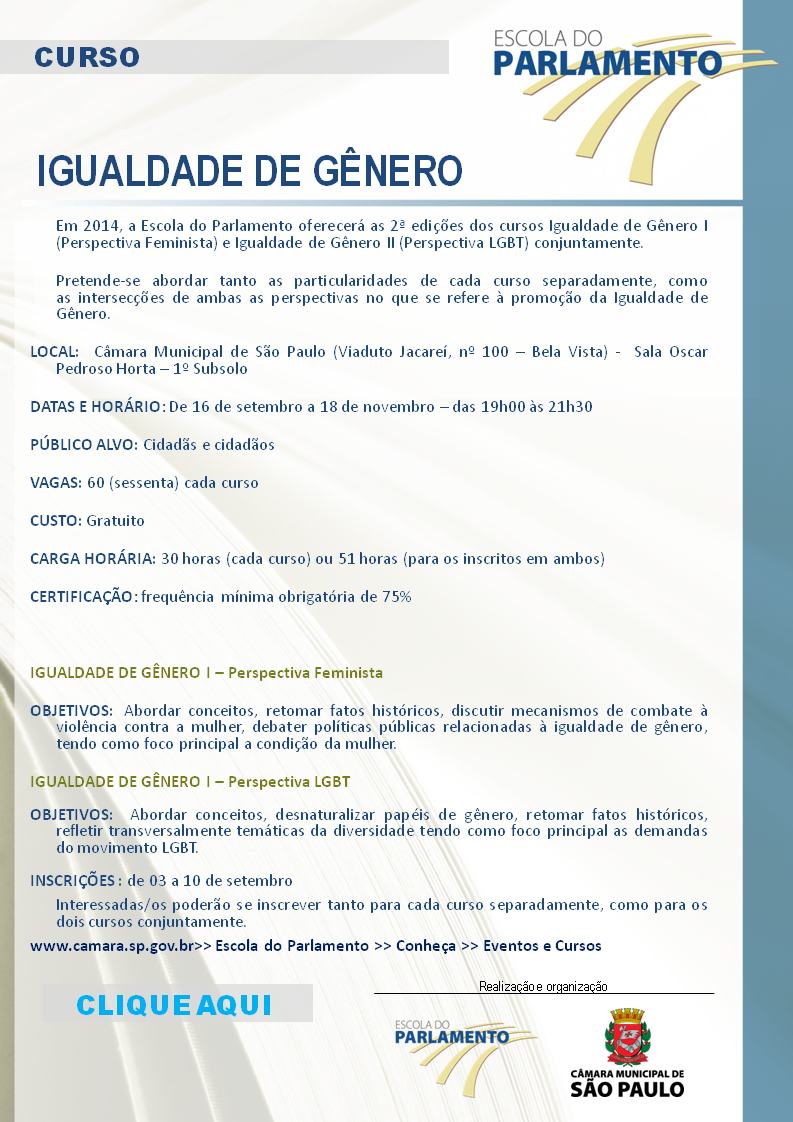 CURSO

ESCOLA DO PARLAMENTO

IGUALDADE DE GÊNERO

Em 2014, a Escola do Parlamento oferecerá as 2ª edições dos cursos Igualdade de Gênero I (Perspectiva Feminista) e Igualdade de Gênero II (Perspectiva LGBT) conjuntamente.

Pretende-se abordar tanto as particularidades de cada curso separadamente, como as intersecções de ambas as perspectivas no que se refere à promoção da Igualdade de Gênero.

LOCAL: Câmara Municipal de São Paulo (Viaduto Jacareí, nº 100 – Bela Vista) - Sala Oscar Pedroso Horta – 1º Subsolo

DATAS E HORÁRIO: De 16 de setembro a 18 de novembro – das 19h00 às 21h30

PÚBLICO ALVO: Cidadãs e cidadãos

VAGAS: 60 (sessenta) cada curso

CUSTO: Gratuito

CARGA HORÁRIA: 30 horas (cada curso) ou 51 horas (para os inscritos em ambos)

CERTIFICAÇÃO: frequência mínima obrigatória de 75%

IGUALDADE DE GÊNERO I – Perspectiva Feminista

OBJETIVOS: Abordar conceitos, retomar fatos históricos, discutir mecanismos de combate à violência contra a mulher, debater políticas públicas relacionadas à igualdade de gênero, tendo como foco principal a condição da mulher.

IGUALDADE DE GÊNERO I – Perspectiva LGBT

OBJETIVOS: Abordar conceitos, desnaturalizar papéis de gênero, retomar fatos históricos, refletir transversalmente temáticas da diversidade tendo como foco principal as demandas do movimento LGBT.

INSCRIÇÕES: de 03 a 10 de setembro

Interessadas/os poderão se inscrever tanto para cada curso separadamente, como para os dois cursos conjuntamente.

www.camara.sp.gov.br>> Escola do Parlamento >> Conheça >> Eventos e Cursos

CLIQUE AQUI

Realização e organização

ESCOLA DO PARLAMENTO

CÂMARA MUNICIPAL DE SÃO PAULO